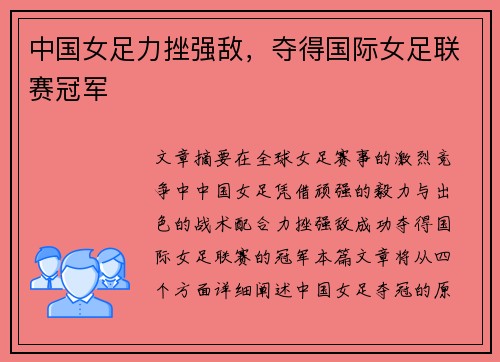 中国女足力挫强敌，夺得国际女足联赛冠军

文章摘要在全球女足赛事的激烈竞争中中国女足凭借顽强的毅力与出色的战术配合力挫强敌成功夺得国际女足联赛的冠军本篇文章将从四个方面详细阐述中国女足夺冠的原